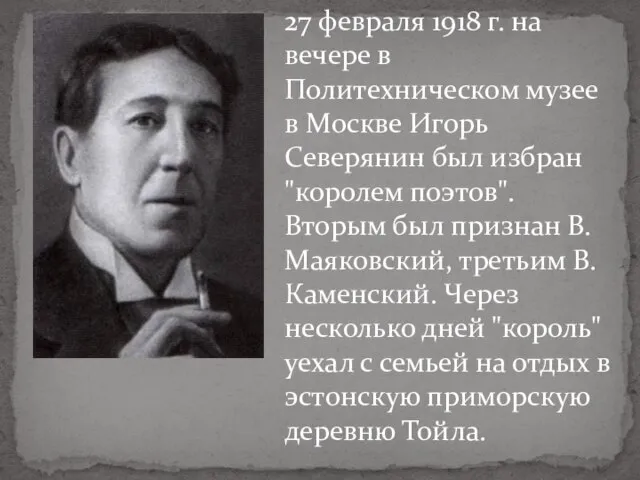 27 февраля 1918 г. на вечере в Политехническом музее в Москве Игорь Северянин был избран "королем поэтов". Вторым был признан В. Маяковский, третьим В. Каменский. Через несколько дней "король" уехал с семьей на отдых в эстонскую приморскую деревню Тойла.